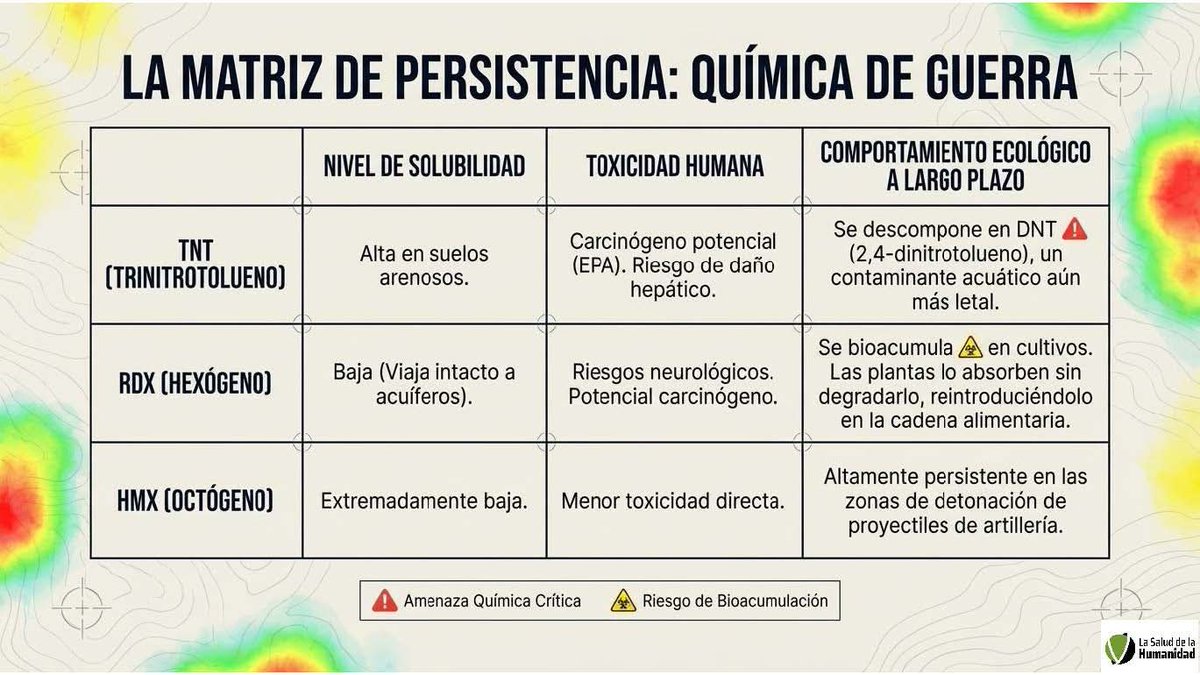 LA MATRIZ DE PERSISTENCIA: QUÍMICA DE GUERRA

| | NIVEL DE SOLUBILIDAD | TOXICIDAD HUMANA | COMPORTAMIENTO ECOLÓGICO A LARGO PLAZO |
|---|---|---|---|
| TNT (TRINITROTOLUENO) | Alta en suelos arenosos. | Carcinógeno potencial (EPA). Riesgo de daño hepático. | Se descompone en DNT (2,4-dinitrotolueno), un contaminante acuático aún más letal. |
| RDX (HEXÓGENO) | Baja (Viaja intacto a acuíferos). | Riesgos neurológicos. Potencial carcinógeno. | Se bioacumula en cultivos. Las plantas lo absorben sin degradarlo, reintroduciéndolo en la cadena alimentaria. |
| HMX (OCTÓGENO) | Extremadamente baja. | Menor toxicidad directa. | Altamente persistente en las zonas de detonación de proyectiles de artillería. |

Amenaza Química Crítica   Riesgo de Bioacumulación

La Salud de la Humanidad